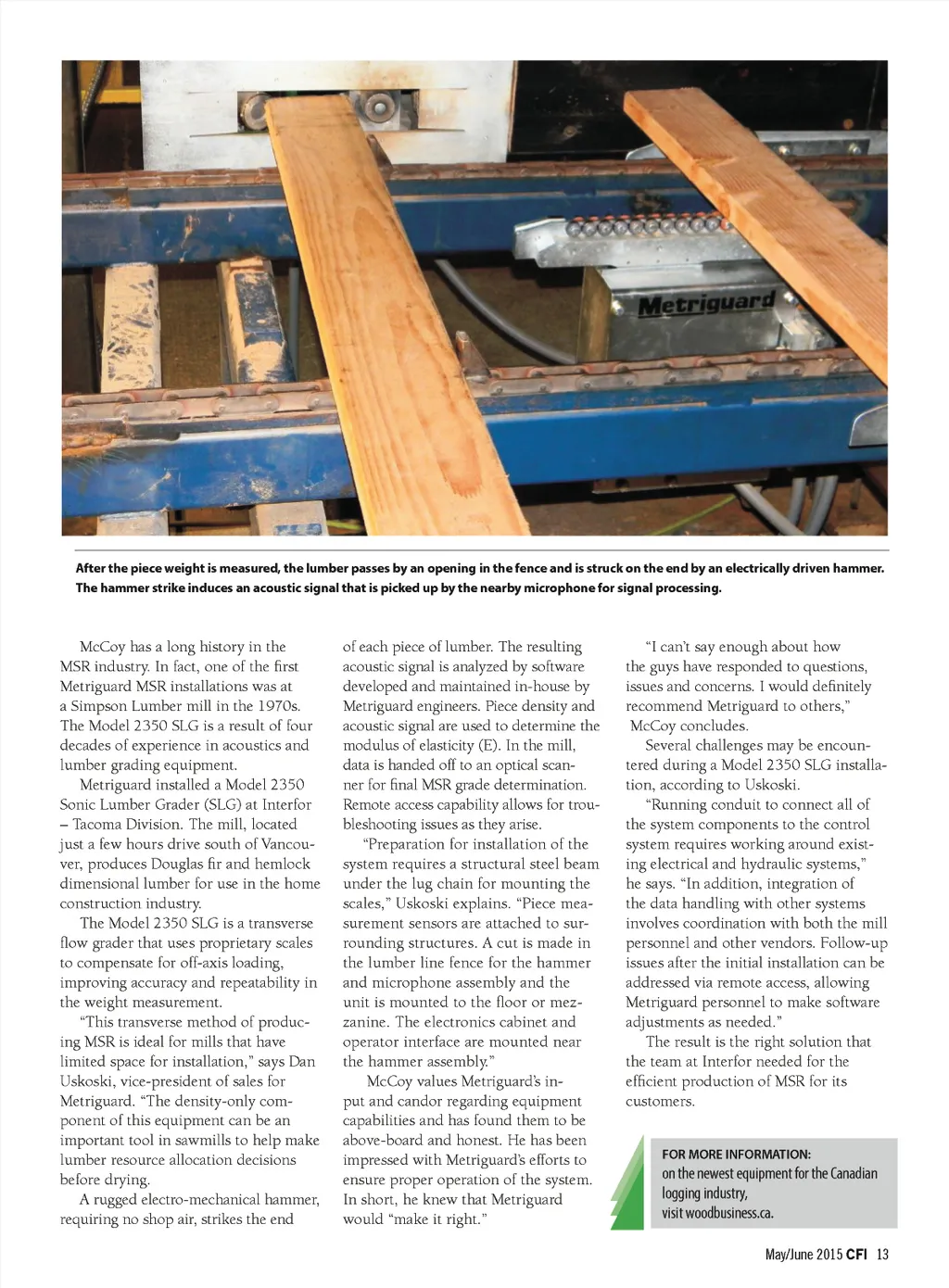 Metriguard

After the piece weight is measured, the lumber passes by an opening in the fence and is struck on the end by an electrically driven hammer. The hammer strike induces an acoustic signal that is picked up by the nearby microphone for signal processing.

McCoy has a long history in the MSR industry. In fact, one of the first Metriguard MSR installations was at a Simpson Lumber mill in the 1970s. The Model 2350 SLG is a result of four decades of experience in acoustics and lumber grading equipment.

Metriguard installed a Model 2350 Sonic Lumber Grader (SLG) at Interfor – Tacoma Division. The mill, located just a few hours drive south of Vancouver, produces Douglas fir and hemlock dimensional lumber for use in the home construction industry.

The Model 2350 SLG is a transverse flow grader that uses proprietary scales to compensate for off-axis loading, improving accuracy and repeatability in the weight measurement.

"This transverse method of producing MSR is ideal for mills that have limited space for installation," says Dan Uskoski, vice-president of sales for Metriguard. "The density-only component of this equipment can be an important tool in sawmills to help make lumber resource allocation decisions before drying.

A rugged electro-mechanical hammer, requiring no shop air, strikes the end of each piece of lumber. The resulting acoustic signal is analyzed by software developed and maintained in-house by Metriguard engineers. Piece density and acoustic signal are used to determine the modulus of elasticity (E). In the mill, data is handed off to an optical scanner for final MSR grade determination. Remote access capability allows for troubleshooting issues as they arise.

"Preparation for installation of the system requires a structural steel beam under the lug chain for mounting the scales," Uskoski explains. "Piece measurement sensors are attached to surrounding structures. A cut is made in the lumber line fence for the hammer and microphone assembly and the unit is mounted to the floor or mezzanine. The electronics cabinet and operator interface are mounted near the hammer assembly."

McCoy values Metriguard's input and candor regarding equipment capabilities and has found them to be above-board and honest. He has been impressed with Metriguard's efforts to ensure proper operation of the system. In short, he knew that Metriguard would "make it right."

"I can't say enough about how the guys have responded to questions, issues and concerns. I would definitely recommend Metriguard to others," McCoy concludes.

Several challenges may be encountered during a Model 2350 SLG installation, according to Uskoski.

"Running conduit to connect all of the system components to the control system requires working around existing electrical and hydraulic systems," he says. "In addition, integration of the data handling with other systems involves coordination with both the mill personnel and other vendors. Follow-up issues after the initial installation can be addressed via remote access, allowing Metriguard personnel to make software adjustments as needed."

The result is the right solution that the team at Interfor needed for the efficient production of MSR for its customers.

FOR MORE INFORMATION:
on the newest equipment for the Canadian logging industry, visit woodbusiness.ca.

May/June 2015 CFI 13